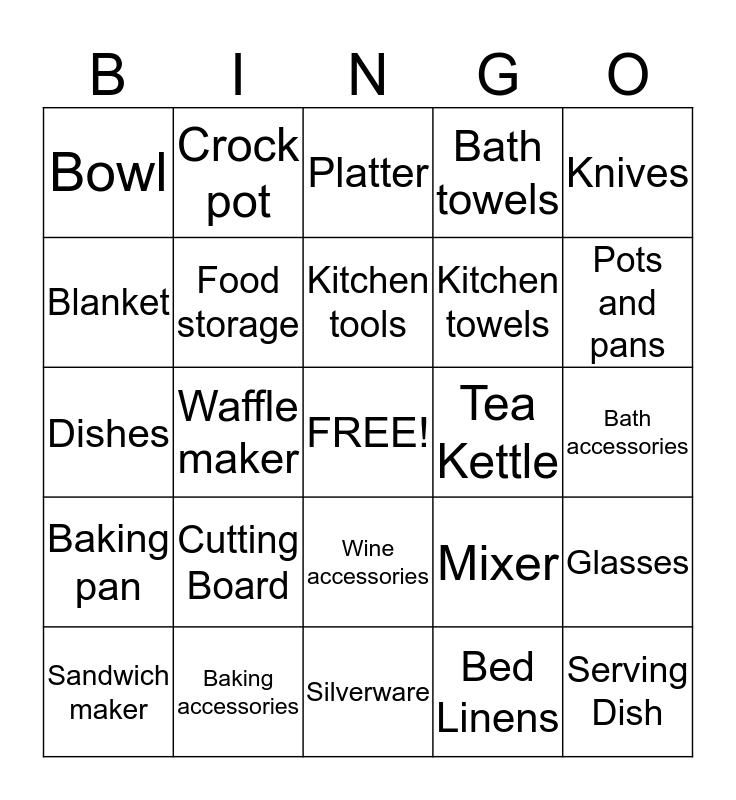 | B | I | N | G | O |
|---|---|---|---|---|
| Bowl | Crock pot | Platter | Bath towels | Knives |
| Blanket | Food storage | Kitchen tools | Kitchen towels | Pots and pans |
| Dishes | Waffle maker | FREE! | Tea Kettle | Bath accessories |
| Baking pan | Cutting Board | Wine accessories | Mixer | Glasses |
| Sandwich maker | Baking accessories | Silverware | Bed Linens | Serving Dish |